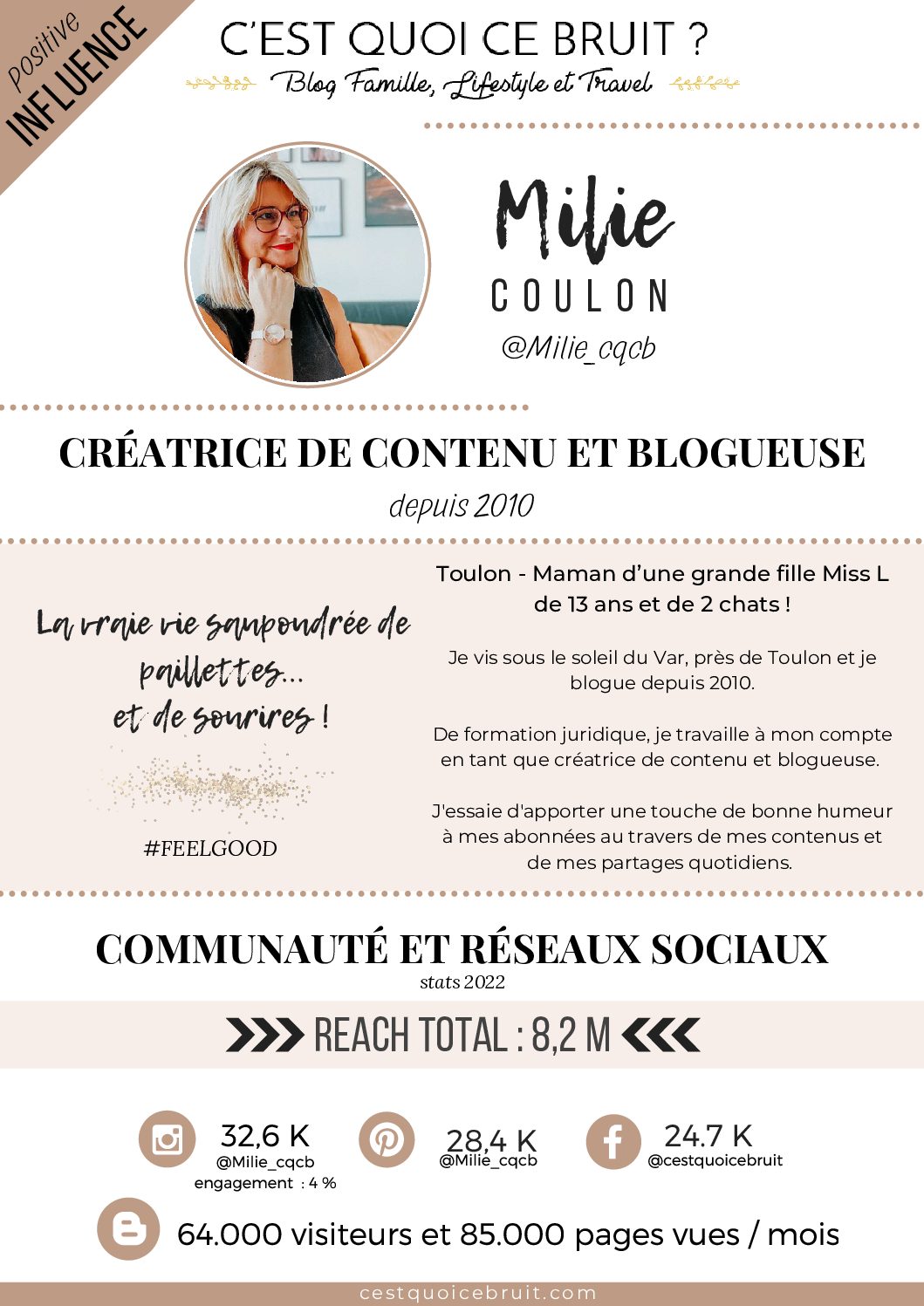 positive
INFLUENCE

C'EST QUOI CE BRUIT ?
Blog Famille, Lifestyle et Travel

Milie
COULON
@Milie_cqcb

CRÉATRICE DE CONTENU ET BLOGUEUSE
depuis 2010

La vraie vie saupoudrée de paillettes... et de sourires !

#FEELGOOD

Toulon - Maman d'une grande fille Miss L de 13 ans et de 2 chats !

Je vis sous le soleil du Var, près de Toulon et je blogue depuis 2010.

De formation juridique, je travaille à mon compte en tant que créatrice de contenu et blogueuse.

J'essaie d'apporter une touche de bonne humeur à mes abonnées au travers de mes contenus et de mes partages quotidiens.

COMMUNAUTÉ ET RÉSEAUX SOCIAUX
stats 2022

REACH TOTAL : 8,2 M

32,6 K
@Milie_cqcb
engagement : 4 %

28,4 K
@Milie_cqcb

24.7 K
@cestquoicebruit

64.000 visiteurs et 85.000 pages vues / mois

cestquoicebruit.com